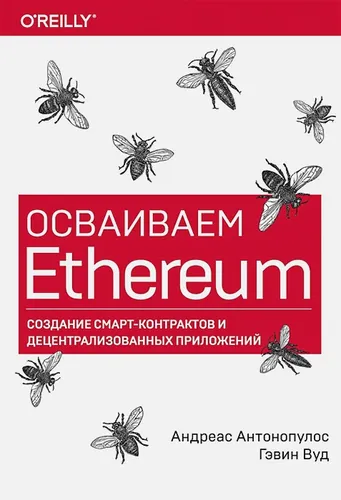 O'REILLY®

ОСВАИВАЕМ Ethereum

СОЗДАНИЕ СМАРТ-КОНТРАКТОВ И ДЕЦЕНТРАЛИЗОВАННЫХ ПРИЛОЖЕНИЙ

Андреас Антонопулос
Гэвин Вуд